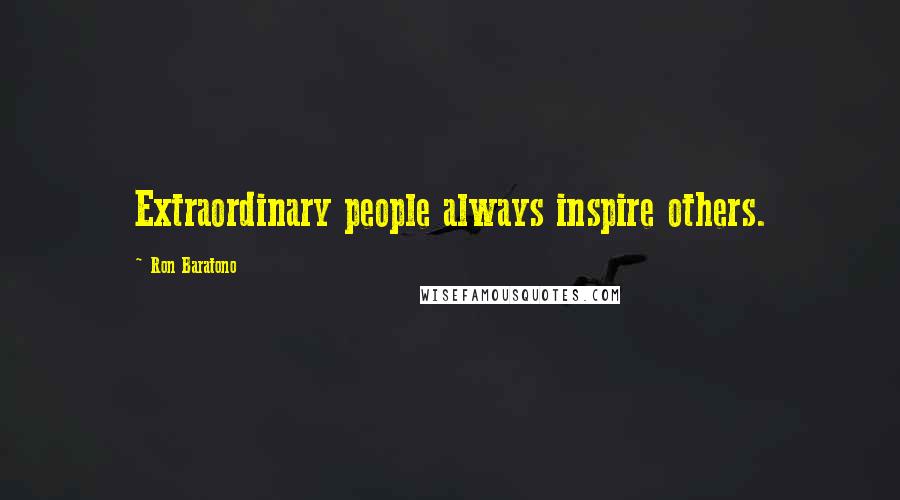 Extraordinary people always inspire others.

~ Ron Baratono

WISEFAMOUSQUOTES.COM